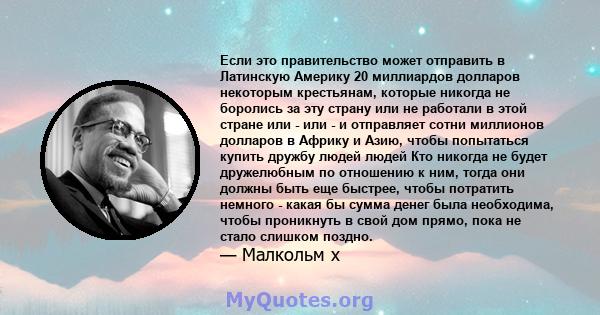 Если это правительство может отправить в Латинскую Америку 20 миллиардов долларов некоторым крестьянам, которые никогда не боролись за эту страну или не работали в этой стране или - или - и отправляет сотни миллионов долларов в Африку и Азию, чтобы попытаться купить дружбу людей людей Кто никогда не будет дружелюбным по отношению к ним, тогда они должны быть еще быстрее, чтобы потратить немного - какая бы сумма денег была необходима, чтобы проникнуть в свой дом прямо, пока не стало слишком поздно.

— Малкольм х

MyQuotes.org